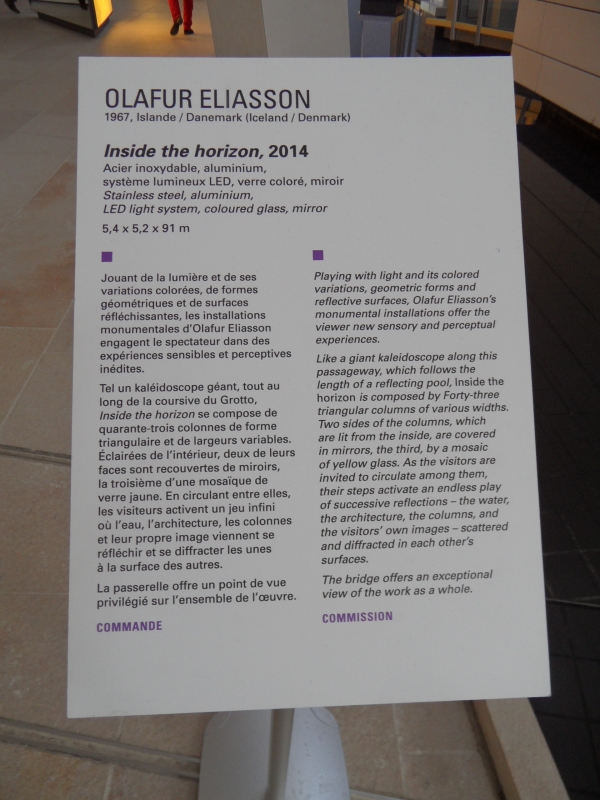 OLAFUR ELIASSON
1967, Islande / Danemark (Iceland / Denmark)

Inside the horizon, 2014
Acier inoxydable, aluminium, système lumineux LED, verre coloré, miroir
Stainless steel, aluminium, LED light system, coloured glass, mirror
5,4 x 5,2 x 91 m

Jouant de la lumière et de ses variations colorées, de formes géométriques et de surfaces réfléchissantes, les installations monumentales d'Olafur Eliasson engagent le spectateur dans des expériences sensibles et perceptives inédites.

Tel un kaléidoscope géant, tout au long de la coursive du Grotto, Inside the horizon se compose de quarante-trois colonnes de forme triangulaire et de largeurs variables. Éclairées de l'intérieur, deux de leurs faces sont recouvertes de miroirs, la troisième d'une mosaïque de verre jaune. En circulant entre elles, les visiteurs activent un jeu infini où l'eau, l'architecture, les colonnes et leur propre image viennent se réfléchir et se diffracter les unes à la surface des autres.

La passerelle offre un point de vue privilégié sur l'ensemble de l'œuvre.

COMMANDE

Playing with light and its colored variations, geometric forms and reflective surfaces, Olafur Eliasson's monumental installations offer the viewer new sensory and perceptual experiences.

Like a giant kaleidoscope along this passageway, which follows the length of a reflecting pool, Inside the horizon is composed by Forty-three triangular columns of various widths. Two sides of the columns, which are lit from the inside, are covered in mirrors, the third, by a mosaic of yellow glass. As the visitors are invited to circulate among them, their steps activate an endless play of successive reflections – the water, the architecture, the columns, and the visitors' own images – scattered and diffracted in each other's surfaces.

The bridge offers an exceptional view of the work as a whole.

COMMISSION